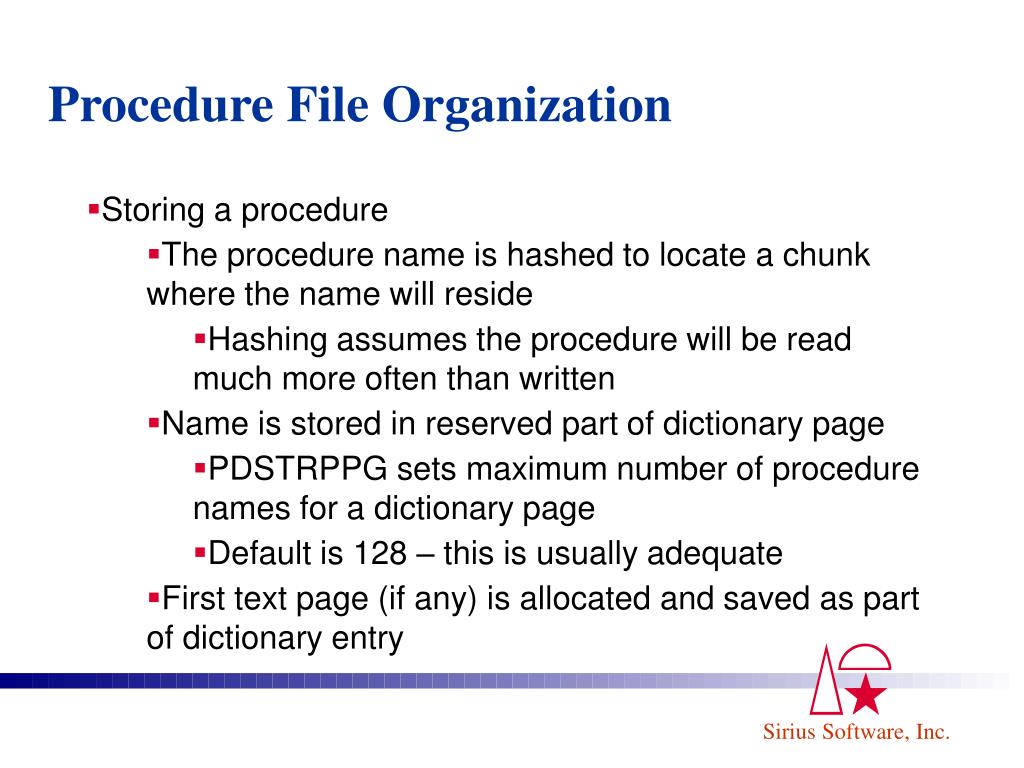 Procedure File Organization

▪Storing a procedure

▪The procedure name is hashed to locate a chunk where the name will reside

▪Hashing assumes the procedure will be read much more often than written

▪Name is stored in reserved part of dictionary page

▪PDSTRPPG sets maximum number of procedure names for a dictionary page

▪Default is 128 – this is usually adequate

▪First text page (if any) is allocated and saved as part of dictionary entry

Sirius Software, Inc.